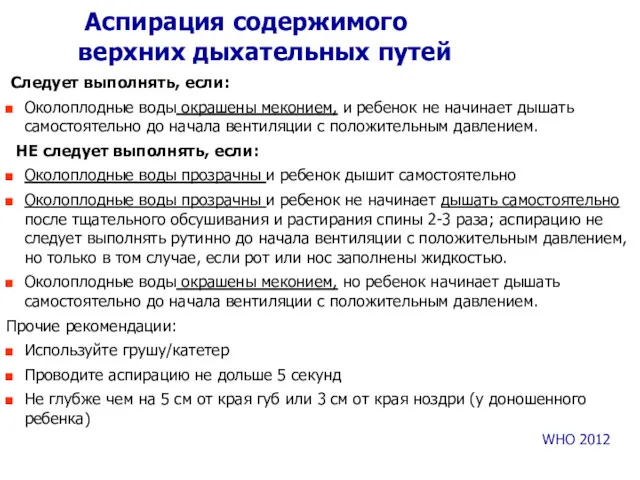 Аспирация содержимого верхних дыхательных путей

Следует выполнять, если:

Околоплодные воды окрашены меконием, и ребенок не начинает дышать самостоятельно до начала вентиляции с положительным давлением.

НЕ следует выполнять, если:

Околоплодные воды прозрачны и ребенок дышит самостоятельно

Околоплодные воды прозрачны и ребенок не начинает дышать самостоятельно после тщательного обсушивания и растирания спины 2-3 раза; аспирацию не следует выполнять рутинно до начала вентиляции с положительным давлением, но только в том случае, если рот или нос заполнены жидкостью.

Околоплодные воды окрашены меконием, но ребенок начинает дышать самостоятельно до начала вентиляции с положительным давлением.

Прочие рекомендации:

Используйте грушу/катетер

Проводите аспирацию не дольше 5 секунд

Не глубже чем на 5 см от края губ или 3 см от края ноздри (у доношенного ребенка)

WHO 2012